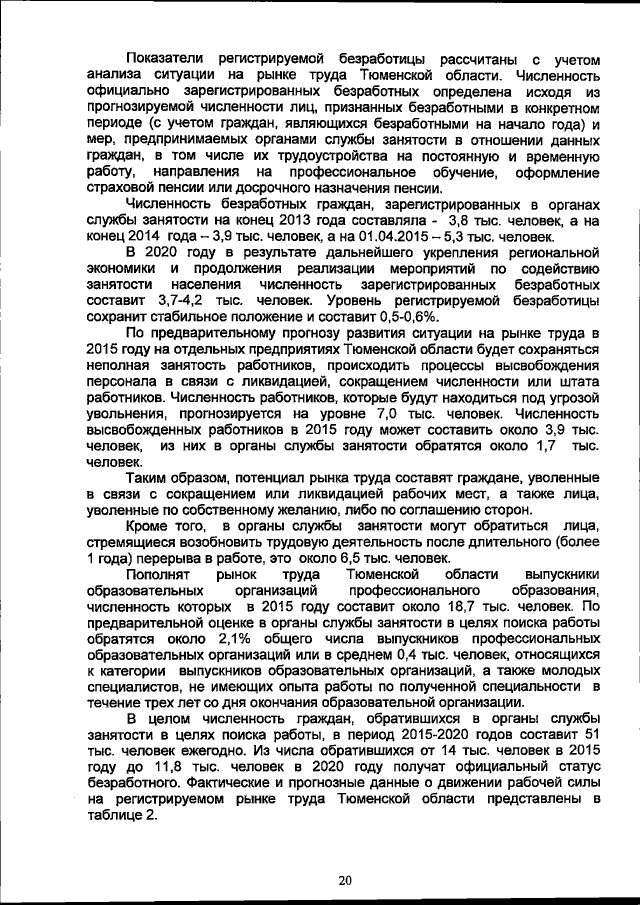 Показатели регистрируемой безработицы рассчитаны с учетом анализа ситуации на рынке труда Тюменской области. Численность официально зарегистрированных безработных определена исходя из прогнозируемой численности лиц, признанных безработными в конкретном периоде (с учетом граждан, являющихся безработными на начало года) и мер, предпринимаемых органами службы занятости в отношении данных граждан, в том числе их трудоустройства на постоянную и временную работу, направления на профессиональное обучение, оформление страховой пенсии или досрочного назначения пенсии.

Численность безработных граждан, зарегистрированных в органах службы занятости на конец 2013 года составляла - 3,8 тыс. человек, а на конец 2014 года – 3,9 тыс. человек, а на 01.04.2015 – 5,3 тыс. человек.

В 2020 году в результате дальнейшего укрепления региональной экономики и продолжения реализации мероприятий по содействию занятости населения численность зарегистрированных безработных составит 3,7-4,2 тыс. человек. Уровень регистрируемой безработицы сохранит стабильное положение и составит 0,5-0,6%.

По предварительному прогнозу развития ситуации на рынке труда в 2015 году на отдельных предприятиях Тюменской области будет сохраняться неполная занятость работников, происходить процессы высвобождения персонала в связи с ликвидацией, сокращением численности или штата работников. Численность работников, которые будут находиться под угрозой увольнения, прогнозируется на уровне 7,0 тыс. человек. Численность высвобожденных работников в 2015 году может составить около 3,9 тыс. человек, из них в органы службы занятости обратятся около 1,7 тыс. человек.

Таким образом, потенциал рынка труда составят граждане, уволенные в связи с сокращением или ликвидацией рабочих мест, а также лица, уволенные по собственному желанию, либо по соглашению сторон.

Кроме того, в органы службы занятости могут обратиться лица, стремящиеся возобновить трудовую деятельность после длительного (более 1 года) перерыва в работе, это около 6,5 тыс. человек.

Пополнят рынок труда Тюменской области выпускники образовательных организаций профессионального образования, численность которых в 2015 году составит около 18,7 тыс. человек. По предварительной оценке в органы службы занятости в целях поиска работы обратятся около 2,1% общего числа выпускников профессиональных образовательных организаций или в среднем 0,4 тыс. человек, относящихся к категории выпускников образовательных организаций, а также молодых специалистов, не имеющих опыта работы по полученной специальности в течение трех лет со дня окончания образовательной организации.

В целом численность граждан, обратившихся в органы службы занятости в целях поиска работы, в период 2015-2020 годов составит 51 тыс. человек ежегодно. Из числа обратившихся от 14 тыс. человек в 2015 году до 11,8 тыс. человек в 2020 году получат официальный статус безработного. Фактические и прогнозные данные о движении рабочей силы на регистрируемом рынке труда Тюменской области представлены в таблице 2.

20